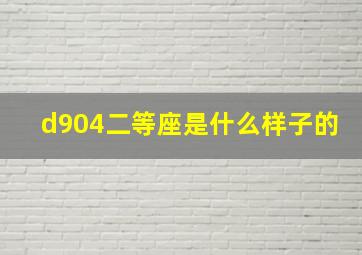 d904二等座是什么样子的